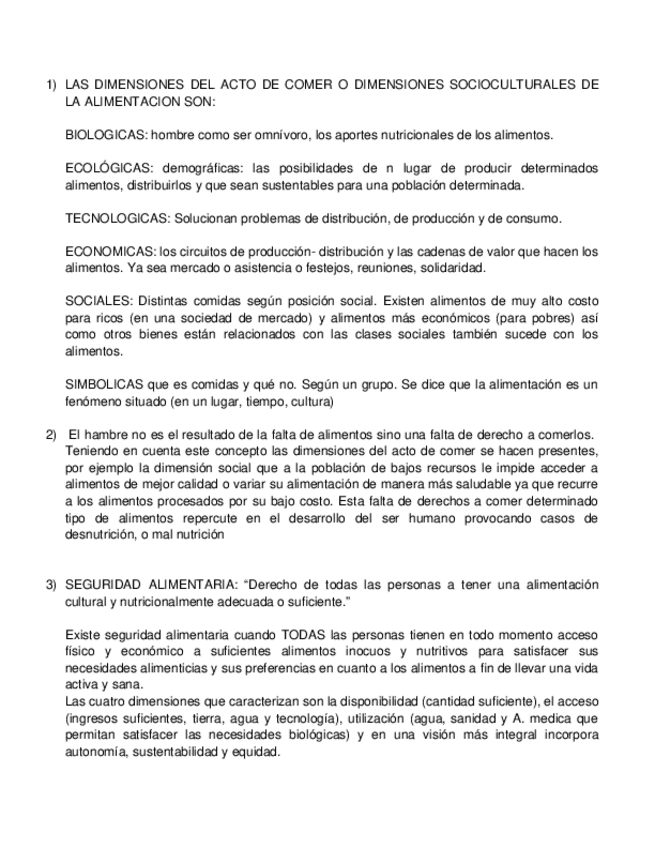 1) LAS DIMENSIONES DEL ACTO DE COMER O DIMENSIONES SOCIOCULTURALES DE LA ALIMENTACION SON:

BIOLOGICAS: hombre como ser omnívoro, los aportes nutricionales de los alimentos.

ECOLÓGICAS: demográficas: las posibilidades de n lugar de producir determinados alimentos, distribuirlos y que sean sustentables para una población determinada.

TECNOLOGICAS: Solucionan problemas de distribución, de producción y de consumo.

ECONOMICAS: los circuitos de producción- distribución y las cadenas de valor que hacen los alimentos. Ya sea mercado o asistencia o festejos, reuniones, solidaridad.

SOCIALES: Distintas comidas según posición social. Existen alimentos de muy alto costo para ricos (en una sociedad de mercado) y alimentos más económicos (para pobres) así como otros bienes están relacionados con las clases sociales también sucede con los alimentos.

SIMBOLICAS que es comidas y qué no. Según un grupo. Se dice que la alimentación es un fenómeno situado (en un lugar, tiempo, cultura)

2) El hambre no es el resultado de la falta de alimentos sino una falta de derecho a comerlos. Teniendo en cuenta este concepto las dimensiones del acto de comer se hacen presentes, por ejemplo la dimensión social que a la población de bajos recursos le impide acceder a alimentos de mejor calidad o variar su alimentación de manera más saludable ya que recurre a los alimentos procesados por su bajo costo. Esta falta de derechos a comer determinado tipo de alimentos repercute en el desarrollo del ser humano provocando casos de desnutrición, o mal nutrición

3) SEGURIDAD ALIMENTARIA: "Derecho de todas las personas a tener una alimentación cultural y nutricionalmente adecuada o suficiente."

Existe seguridad alimentaria cuando TODAS las personas tienen en todo momento acceso físico y económico a suficientes alimentos inocuos y nutritivos para satisfacer sus necesidades alimenticias y sus preferencias en cuanto a los alimentos a fin de llevar una vida activa y sana.
Las cuatro dimensiones que caracterizan son la disponibilidad (cantidad suficiente), el acceso (ingresos suficientes, tierra, agua y tecnología), utilización (agua, sanidad y A. medica que permitan satisfacer las necesidades biológicas) y en una visión más integral incorpora autonomía, sustentabilidad y equidad.